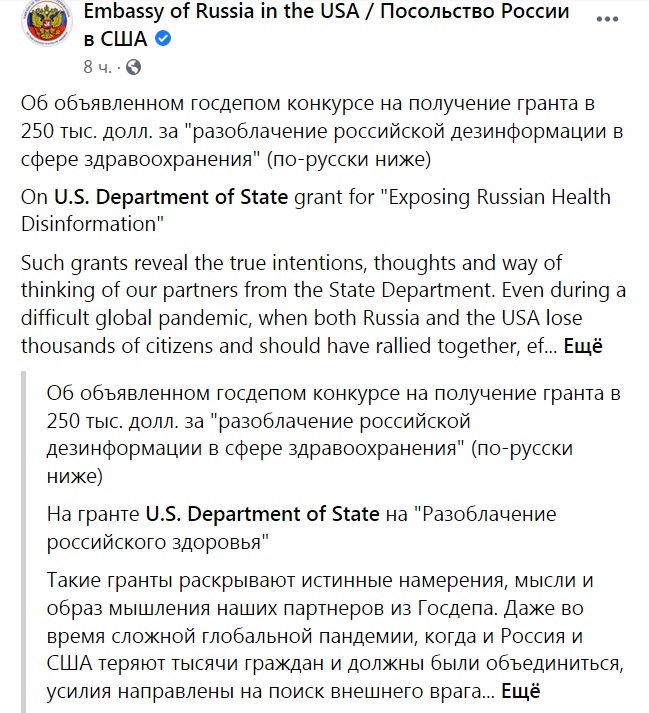 Embassy of Russia in the USA / Посольство России в США

8 ч. ·

Об объявленном госдепом конкурсе на получение гранта в 250 тыс. долл. за "разоблачение российской дезинформации в сфере здравоохранения" (по-русски ниже)

On U.S. Department of State grant for "Exposing Russian Health Disinformation"

Such grants reveal the true intentions, thoughts and way of thinking of our partners from the State Department. Even during a difficult global pandemic, when both Russia and the USA lose thousands of citizens and should have rallied together, ef... Ещё

Об объявленном госдепом конкурсе на получение гранта в 250 тыс. долл. за "разоблачение российской дезинформации в сфере здравоохранения" (по-русски ниже)

На гранте U.S. Department of State на "Разоблачение российского здоровья"

Такие гранты раскрывают истинные намерения, мысли и образ мышления наших партнеров из Госдепа. Даже во время сложной глобальной пандемии, когда и Россия и США теряют тысячи граждан и должны были объединиться, усилия направлены на поиск внешнего врага... Ещё